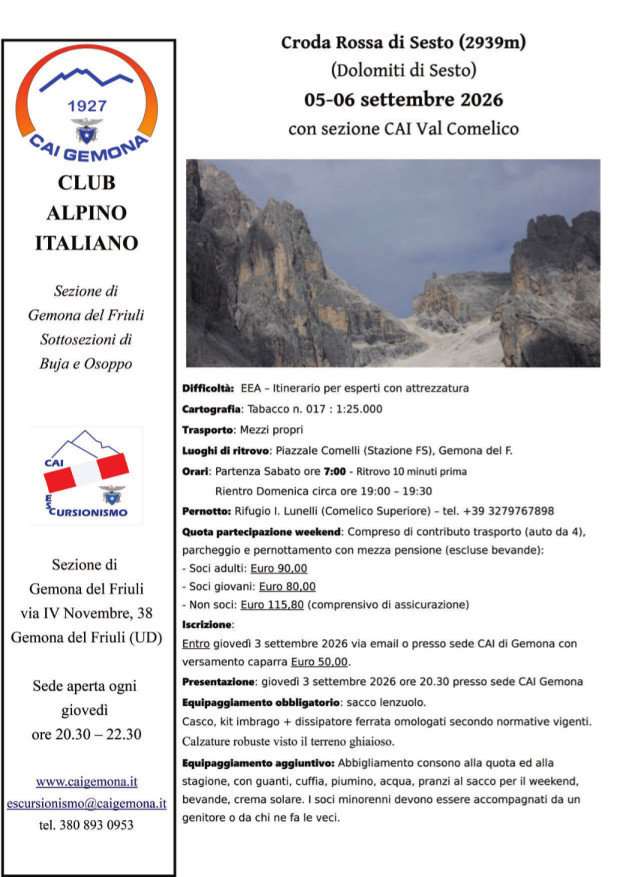 1927
CAI GEMONA

CLUB ALPINO ITALIANO

Sezione di Gemona del Friuli Sottosezioni di Buja e Osoppo

CAI
ESCURSIONISMO

Sezione di Gemona del Friuli via IV Novembre, 38 Gemona del Friuli (UD)

Sede aperta ogni giovedì ore 20.30 – 22.30

www.caigemona.it
escursionismo@caigemona.it
tel. 380 893 0953

Croda Rossa di Sesto (2939m)
(Dolomiti di Sesto)
05-06 settembre 2026
con sezione CAI Val Comelico

Difficoltà: EEA – Itinerario per esperti con attrezzatura
Cartografia: Tabacco n. 017 : 1:25.000
Trasporto: Mezzi propri
Luoghi di ritrovo: Piazzale Comelli (Stazione FS), Gemona del F.
Orari: Partenza Sabato ore 7:00 - Ritrovo 10 minuti prima
Rientro Domenica circa ore 19:00 – 19:30
Pernotto: Rifugio I. Lunelli (Comelico Superiore) – tel. +39 3279767898
Quota partecipazione weekend: Compreso di contributo trasporto (auto da 4), parcheggio e pernottamento con mezza pensione (escluse bevande):
- Soci adulti: Euro 90,00
- Soci giovani: Euro 80,00
- Non soci: Euro 115,80 (comprensivo di assicurazione)
Iscrizione:
Entro giovedì 3 settembre 2026 via email o presso sede CAI di Gemona con versamento caparra Euro 50,00.
Presentazione: giovedì 3 settembre 2026 ore 20.30 presso sede CAI Gemona
Equipaggiamento obbligatorio: sacco lenzuolo.
Casco, kit imbrago + dissipatore ferrata omologati secondo normative vigenti.
Calzature robuste visto il terreno ghiaioso.
Equipaggiamento aggiuntivo: Abbigliamento consono alla quota ed alla stagione, con guanti, cuffia, piumino, acqua, pranzi al sacco per il weekend, bevande, crema solare. I soci minorenni devono essere accompagnati da un genitore o da chi ne fa le veci.